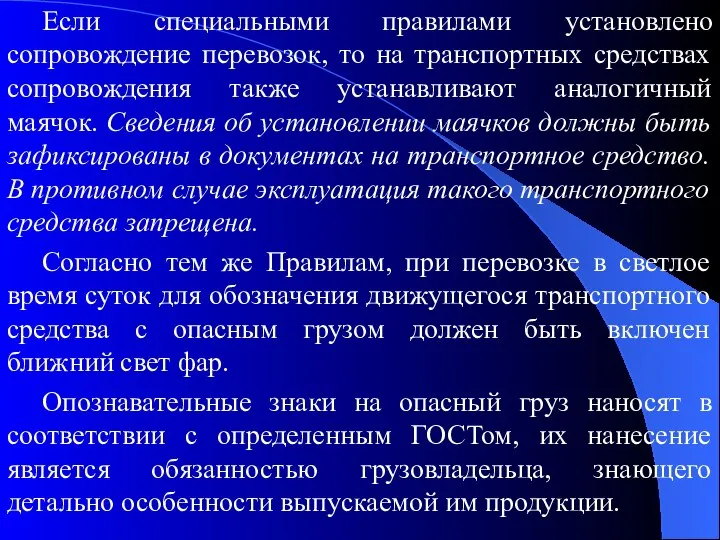 Если специальными правилами установлено сопровождение перевозок, то на транспортных средствах сопровождения также устанавливают аналогичный маячок. Сведения об установлении маячков должны быть зафиксированы в документах на транспортное средство. В противном случае эксплуатация такого транспортного средства запрещена.

Согласно тем же Правилам, при перевозке в светлое время суток для обозначения движущегося транспортного средства с опасным грузом должен быть включен ближний свет фар.

Опознавательные знаки на опасный груз наносят в соответствии с определенным ГОСТом, их нанесение является обязанностью грузовладельца, знающего детально особенности выпускаемой им продукции.